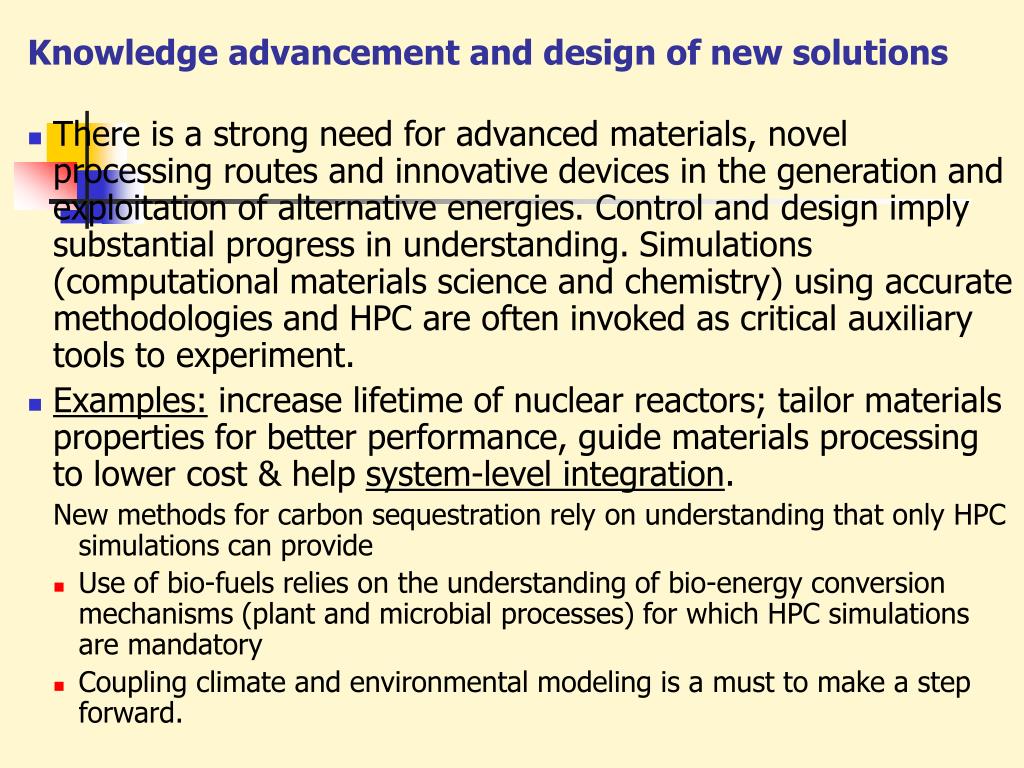 Knowledge advancement and design of new solutions

There is a strong need for advanced materials, novel processing routes and innovative devices in the generation and exploitation of alternative energies. Control and design imply substantial progress in understanding. Simulations (computational materials science and chemistry) using accurate methodologies and HPC are often invoked as critical auxiliary tools to experiment.

Examples: increase lifetime of nuclear reactors; tailor materials properties for better performance, guide materials processing to lower cost & help system-level integration.

New methods for carbon sequestration rely on understanding that only HPC simulations can provide

Use of bio-fuels relies on the understanding of bio-energy conversion mechanisms (plant and microbial processes) for which HPC simulations are mandatory

Coupling climate and environmental modeling is a must to make a step forward.